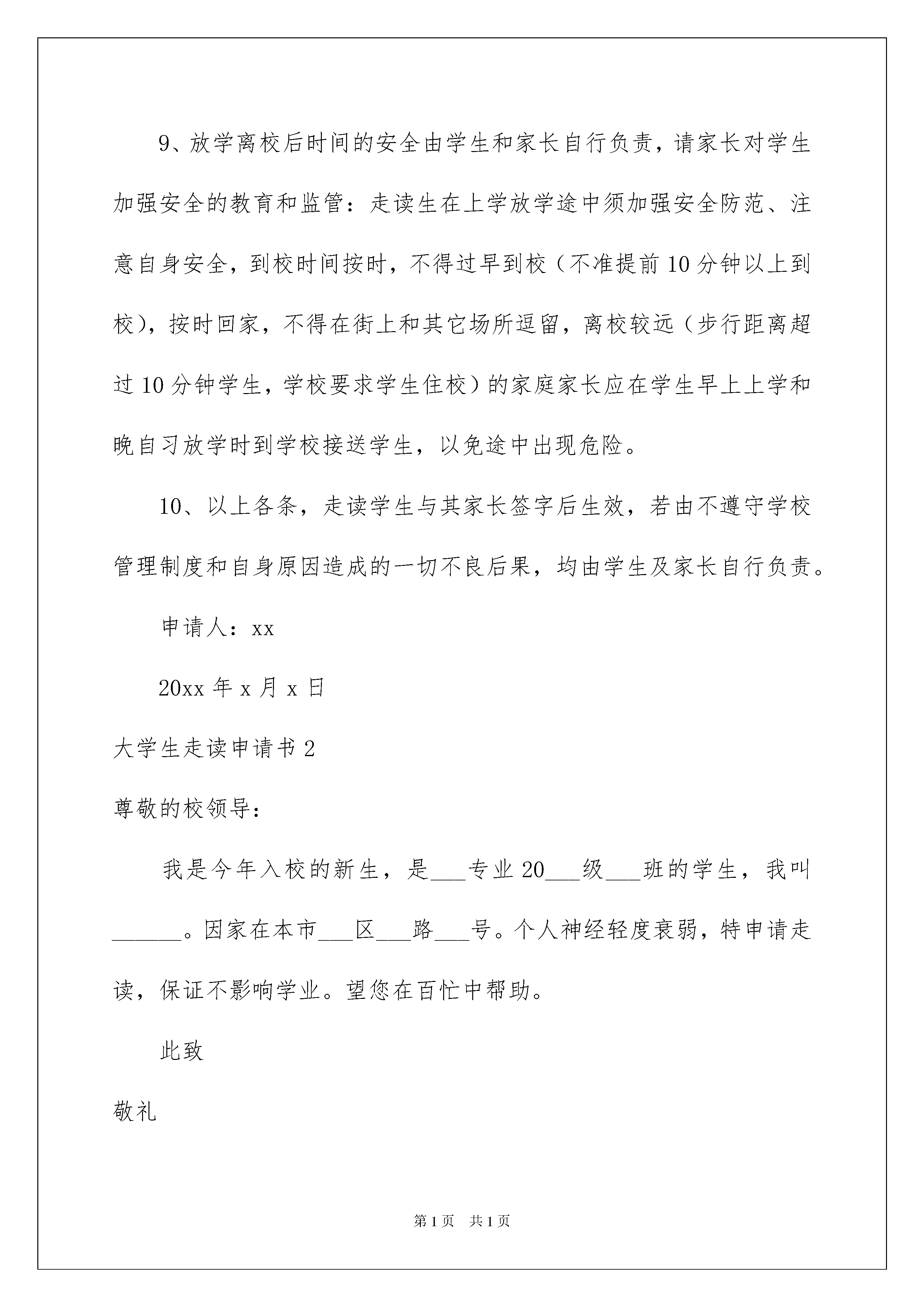 9、放学离校后时间的安全由学生和家长自行负责，请家长对学生加强安全的教育和监管：走读生在上学放学途中须加强安全防范、注意自身安全，到校时间按时，不得过早到校（不准提前10分钟以上到校），按时回家，不得在街上和其它场所逗留，离校较远（步行距离超过10分钟学生，学校要求学生住校）的家庭家长应在学生早上上学和晚自习放学时到学校接送学生，以免途中出现危险。

10、以上各条，走读学生与其家长签字后生效，若由不遵守学校管理制度和自身原因造成的一切不良后果，均由学生及家长自行负责。

申请人：xx

20xx年x月x日

大学生走读申请书2

尊敬的校领导：

我是今年入校的新生，是___专业20___级___班的学生，我叫______。因家在本市___区___路___号。个人神经轻度衰弱，特申请走读，保证不影响学业。望您在百忙中帮助。

此致

敬礼

第1页 共1页